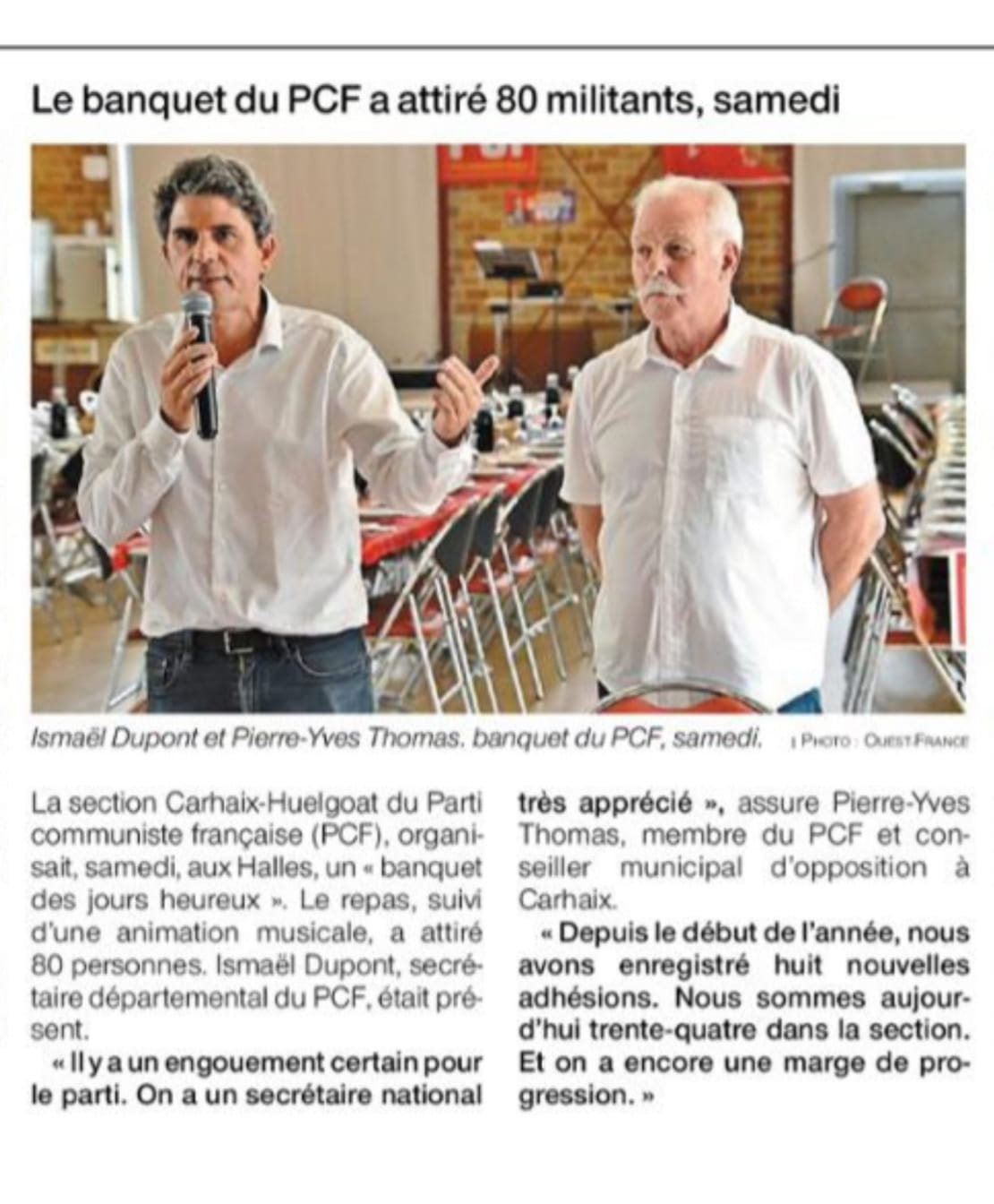 Le banquet du PCF a attiré 80 militants, samedi

Ismaël Dupont et Pierre-Yves Thomas. banquet du PCF, samedi. | PHOTO : OUEST-FRANCE

La section Carhaix-Huelgoat du Parti communiste française (PCF), organisait, samedi, aux Halles, un « banquet des jours heureux ». Le repas, suivi d'une animation musicale, a attiré 80 personnes. Ismaël Dupont, secrétaire départemental du PCF, était présent.

« Il y a un engouement certain pour le parti. On a un secrétaire national très apprécié », assure Pierre-Yves Thomas, membre du PCF et conseiller municipal d'opposition à Carhaix.

« Depuis le début de l'année, nous avons enregistré huit nouvelles adhésions. Nous sommes aujourd'hui trente-quatre dans la section. Et on a encore une marge de progression. »